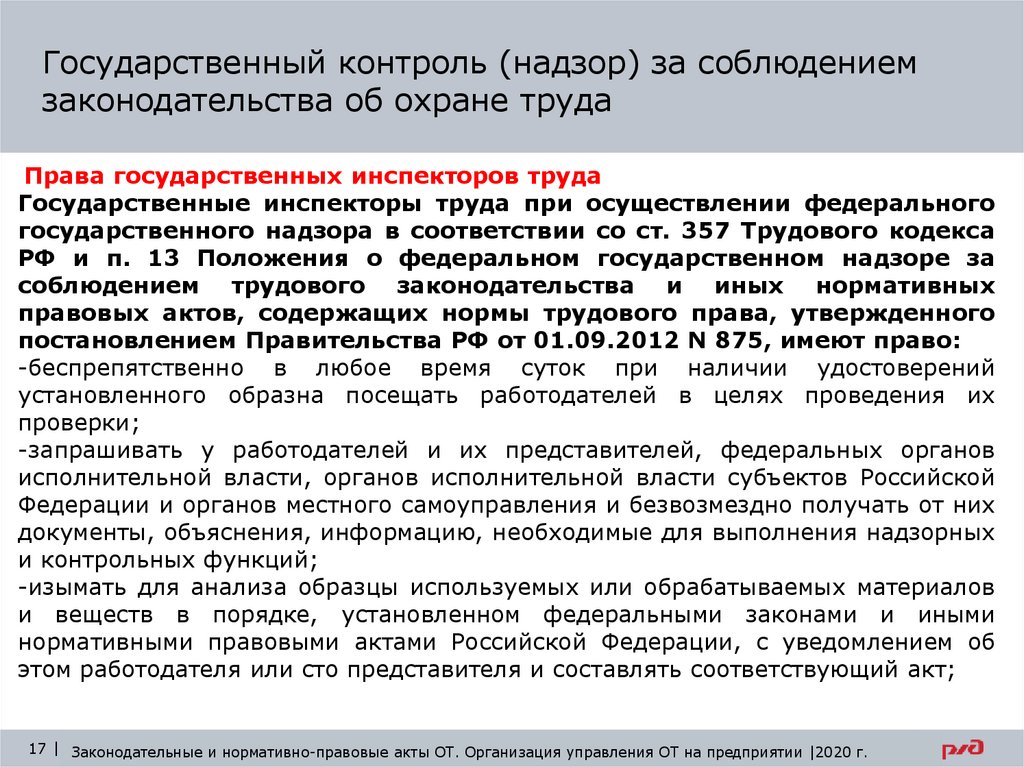 Государственный контроль (надзор) за соблюдением законодательства об охране труда

Права государственных инспекторов труда
Государственные инспекторы труда при осуществлении федерального государственного надзора в соответствии со ст. 357 Трудового кодекса РФ и п. 13 Положения о федеральном государственном надзоре за соблюдением трудового законодательства и иных нормативных правовых актов, содержащих нормы трудового права, утвержденного постановлением Правительства РФ от 01.09.2012 N 875, имеют право:
-беспрепятственно в любое время суток при наличии удостоверений установленного образна посещать работодателей в целях проведения их проверки;
-запрашивать у работодателей и их представителей, федеральных органов исполнительной власти, органов исполнительной власти субъектов Российской Федерации и органов местного самоуправления и безвозмездно получать от них документы, объяснения, информацию, необходимые для выполнения надзорных и контрольных функций;
-изымать для анализа образцы используемых или обрабатываемых материалов и веществ в порядке, установленном федеральными законами и иными нормативными правовыми актами Российской Федерации, с уведомлением об этом работодателя или сто представителя и составлять соответствующий акт;

17 | Законодательные и нормативно-правовые акты ОТ. Организация управления ОТ на предприятии |2020 г.

РЖД